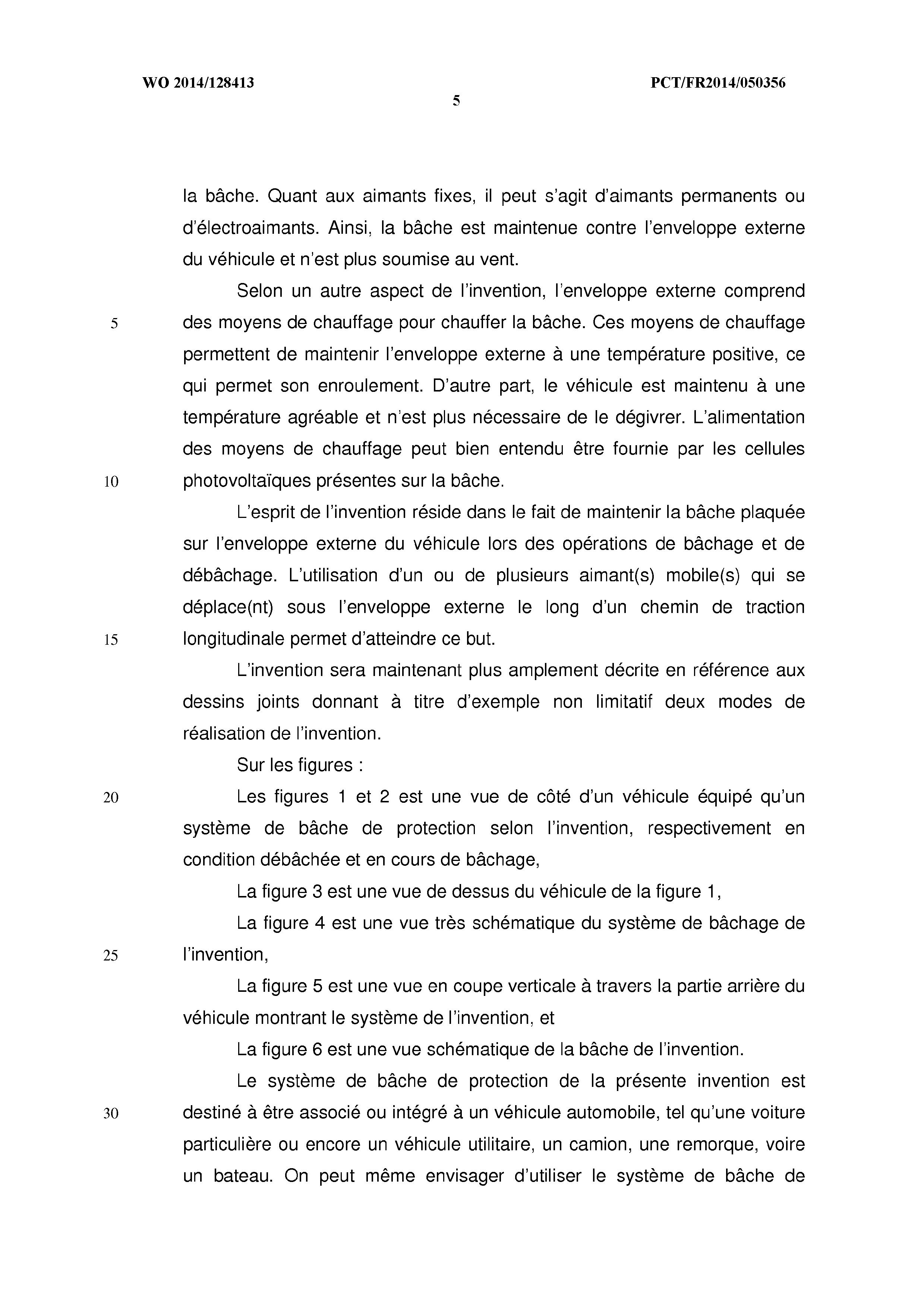 WO 2014/128413

PCT/FR2014/050356

5

la bâche. Quant aux aimants fixes, il peut s'agit d'aimants permanents ou d'électroaimants. Ainsi, la bâche est maintenue contre l'enveloppe externe du véhicule et n'est plus soumise au vent.

Selon un autre aspect de l'invention, l'enveloppe externe comprend 5 des moyens de chauffage pour chauffer la bâche. Ces moyens de chauffage permettent de maintenir l'enveloppe externe à une température positive, ce qui permet son enroulement. D'autre part, le véhicule est maintenu à une température agréable et n'est plus nécessaire de le dégivrer. L'alimentation des moyens de chauffage peut bien entendu être fournie par les cellules 10 photovoltaïques présentes sur la bâche.

L'esprit de l'invention réside dans le fait de maintenir la bâche plaquée sur l'enveloppe externe du véhicule lors des opérations de bâchage et de débâchage. L'utilisation d'un ou de plusieurs aimant(s) mobile(s) qui se déplace(nt) sous l'enveloppe externe le long d'un chemin de traction 15 longitudinale permet d'atteindre ce but.

L'invention sera maintenant plus amplement décrite en référence aux dessins joints donnant à titre d'exemple non limitatif deux modes de réalisation de l'invention.

Sur les figures :

20 Les figures 1 et 2 est une vue de côté d'un véhicule équipé qu'un système de bâche de protection selon l'invention, respectivement en condition débâchée et en cours de bâchage,

La figure 3 est une vue de dessus du véhicule de la figure 1,

La figure 4 est une vue très schématique du système de bâchage de 25 l'invention,

La figure 5 est une vue en coupe verticale à travers la partie arrière du véhicule montrant le système de l'invention, et

La figure 6 est une vue schématique de la bâche de l'invention.

Le système de bâche de protection de la présente invention est 30 destiné à être associé ou intégré à un véhicule automobile, tel qu'une voiture particulière ou encore un véhicule utilitaire, un camion, une remorque, voire un bateau. On peut même envisager d'utiliser le système de bâche de